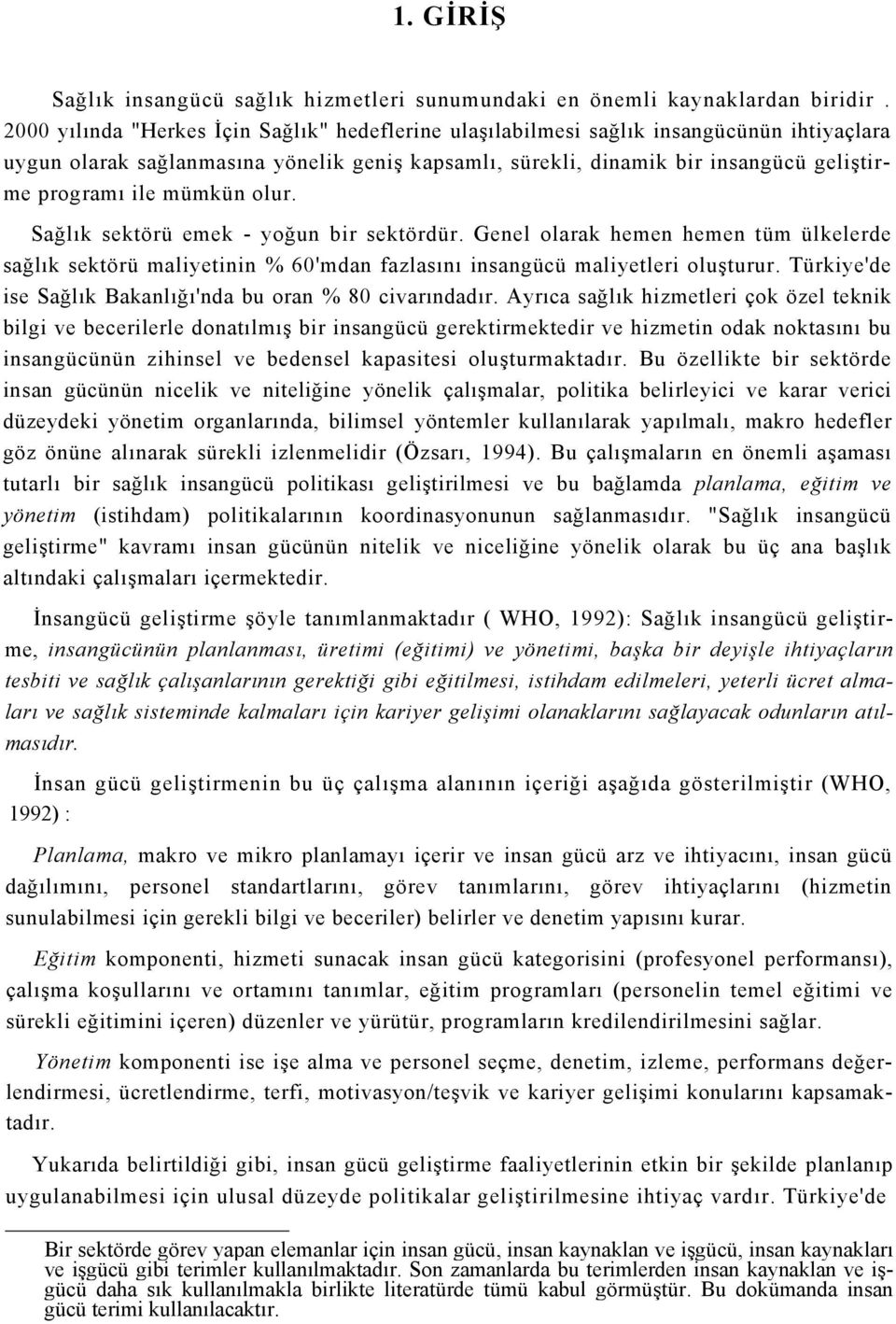 1. GİRİŞ

Sağlık insangücü sağlık hizmetleri sunumundaki en önemli kaynaklardan biridir . 2000 yılında "Herkes İçin Sağlık" hedeflerine ulaşılabilmesi sağlık insangücünün ihtiyaçlara uygun olarak sağlanmasına yönelik geniş kapsamlı, sürekli, dinamik bir insangücü geliştirme programı ile mümkün olur.

Sağlık sektörü emek - yoğun bir sektördür. Genel olarak hemen hemen tüm ülkelerde sağlık sektörü maliyetinin % 60'mdan fazlasını insangücü maliyetleri oluşturur. Türkiye'de ise Sağlık Bakanlığı'nda bu oran % 80 civarındadır. Ayrıca sağlık hizmetleri çok özel teknik bilgi ve becerilerle donatılmış bir insangücü gerektirmektedir ve hizmetin odak noktasını bu insangücünün zihinsel ve bedensel kapasitesi oluşturmaktadır. Bu özellikte bir sektörde insan gücünün nicelik ve niteliğine yönelik çalışmalar, politika belirleyici ve karar verici düzeydeki yönetim organlarında, bilimsel yöntemler kullanılarak yapılmalı, makro hedefler göz önüne alınarak sürekli izlenmelidir (Özsarı, 1994). Bu çalışmaların en önemli aşaması tutarlı bir sağlık insangücü politikası geliştirilmesi ve bu bağlamda planlama, eğitim ve yönetim (istihdam) politikalarının koordinasyonunun sağlanmasıdır. "Sağlık insangücü geliştirme" kavramı insan gücünün nitelik ve niceliğine yönelik olarak bu üç ana başlık altındaki çalışmaları içermektedir.

İnsangücü geliştirme şöyle tanımlanmaktadır ( WHO, 1992): Sağlık insangücü geliştirme, insangücünün planlanması, üretimi (eğitimi) ve yönetimi, başka bir deyişle ihtiyaçların tesbiti ve sağlık çalışanlarının gerektiği gibi eğitilmesi, istihdam edilmeleri, yeterli ücret almaları ve sağlık sisteminde kalmaları için kariyer gelişimi olanaklarını sağlayacak odunların atılmasıdır.

İnsan gücü geliştirmenin bu üç çalışma alanının içeriği aşağıda gösterilmiştir (WHO, 1992) :

Planlama, makro ve mikro planlamayı içerir ve insan gücü arz ve ihtiyacını, insan gücü dağılımını, personel standartlarını, görev tanımlarını, görev ihtiyaçlarını (hizmetin sunulabilmesi için gerekli bilgi ve beceriler) belirler ve denetim yapısını kurar.

Eğitim komponenti, hizmeti sunacak insan gücü kategorisini (profesyonel performansı), çalışma koşullarını ve ortamını tanımlar, eğitim programları (personelin temel eğitimi ve sürekli eğitimini içeren) düzenler ve yürütür, programların kredilendirilmesini sağlar.

Yönetim komponenti ise işe alma ve personel seçme, denetim, izleme, performans değerlendirmesi, ücretlendirme, terfi, motivasyon/teşvik ve kariyer gelişimi konularını kapsamaktadır.

Yukarıda belirtildiği gibi, insan gücü geliştirme faaliyetlerinin etkin bir şekilde planlanıp uygulanabilmesi için ulusal düzeyde politikalar geliştirilmesine ihtiyaç vardır. Türkiye'de

Bir sektörde görev yapan elemanlar için insan gücü, insan kaynaklan ve işgücü, insan kaynakları ve işgücü gibi terimler kullanılmaktadır. Son zamanlarda bu terimlerden insan kaynaklan ve işgücü daha sık kullanılmakla birlikte literatürde tümü kabul görmüştür. Bu dokümanda insan gücü terimi kullanılacaktır.